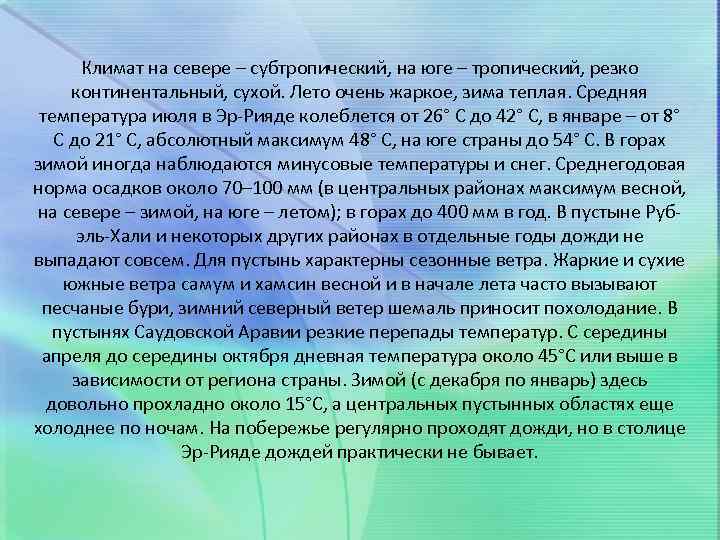 Климат на севере – субтропический, на юге – тропический, резко континентальный, сухой. Лето очень жаркое, зима теплая. Средняя температура июля в Эр-Рияде колеблется от 26° С до 42° С, в январе – от 8° С до 21° С, абсолютный максимум 48° С, на юге страны до 54° С. В горах зимой иногда наблюдаются минусовые температуры и снег. Среднегодовая норма осадков около 70–100 мм (в центральных районах максимум весной, на севере – зимой, на юге – летом); в горах до 400 мм в год. В пустыне Руб-эль-Хали и некоторых других районах в отдельные годы дожди не выпадают совсем. Для пустынь характерны сезонные ветра. Жаркие и сухие южные ветра самум и хамсин весной и в начале лета часто вызывают песчаные бури, зимний северный ветер шемаль приносит похолодание. В пустынях Саудовской Аравии резкие перепады температур. С середины апреля до середины октября дневная температура около 45°С или выше в зависимости от региона страны. Зимой (с декабря по январь) здесь довольно прохладно около 15°С, а центральных пустынных областях еще холоднее по ночам. На побережье регулярно проходят дожди, но в столице Эр-Рияде дождей практически не бывает.